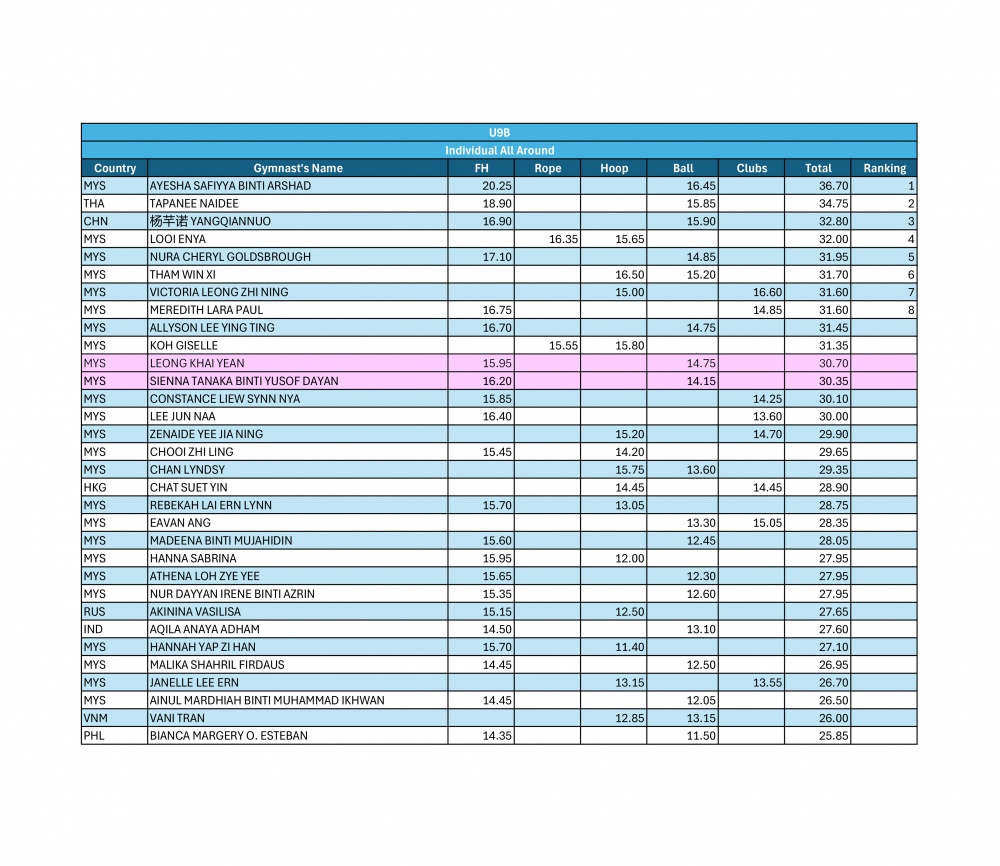 U9B

Individual All Around

| Country | Gymnast's Name | FH | Rope | Hoop | Ball | Clubs | Total | Ranking |
|---|---|---|---|---|---|---|---|---|
| MYS | AYESHA SAFIYYA BINTI ARSHAD | 20.25 | | | 16.45 | | 36.70 | 1 |
| THA | TAPANEE NAIDEE | 18.90 | | | 15.85 | | 34.75 | 2 |
| CHN | 杨芊诺 YANGQIANNUO | 16.90 | | | 15.90 | | 32.80 | 3 |
| MYS | LOOI ENYA | | 16.35 | 15.65 | | | 32.00 | 4 |
| MYS | NURA CHERYL GOLDSBROUGH | 17.10 | | | 14.85 | | 31.95 | 5 |
| MYS | THAM WIN XI | | | 16.50 | 15.20 | | 31.70 | 6 |
| MYS | VICTORIA LEONG ZHI NING | | | 15.00 | | 16.60 | 31.60 | 7 |
| MYS | MEREDITH LARA PAUL | 16.75 | | | | 14.85 | 31.60 | 8 |
| MYS | ALLYSON LEE YING TING | 16.70 | | | 14.75 | | 31.45 | |
| MYS | KOH GISELLE | | 15.55 | 15.80 | | | 31.35 | |
| MYS | LEONG KHAI YEAN | 15.95 | | | 14.75 | | 30.70 | |
| MYS | SIENNA TANAKA BINTI YUSOF DAYAN | 16.20 | | | 14.15 | | 30.35 | |
| MYS | CONSTANCE LIEW SYNN NYA | 15.85 | | | | 14.25 | 30.10 | |
| MYS | LEE JUN NAA | 16.40 | | | | 13.60 | 30.00 | |
| MYS | ZENAIDE YEE JIA NING | | | 15.20 | | 14.70 | 29.90 | |
| MYS | CHOOI ZHI LING | 15.45 | | 14.20 | | | 29.65 | |
| MYS | CHAN LYNDSY | | | 15.75 | 13.60 | | 29.35 | |
| HKG | CHAT SUET YIN | | | 14.45 | | 14.45 | 28.90 | |
| MYS | REBEKAH LAI ERN LYNN | 15.70 | | 13.05 | | | 28.75 | |
| MYS | EAVAN ANG | | | | 13.30 | 15.05 | 28.35 | |
| MYS | MADEENA BINTI MUJAHIDIN | 15.60 | | | 12.45 | | 28.05 | |
| MYS | HANNA SABRINA | 15.95 | | 12.00 | | | 27.95 | |
| MYS | ATHENA LOH ZYE YEE | 15.65 | | | 12.30 | | 27.95 | |
| MYS | NUR DAYYAN IRENE BINTI AZRIN | 15.35 | | | 12.60 | | 27.95 | |
| RUS | AKININA VASILISA | 15.15 | | 12.50 | | | 27.65 | |
| IND | AQILA ANAYA ADHAM | 14.50 | | | 13.10 | | 27.60 | |
| MYS | HANNAH YAP ZI HAN | 15.70 | | 11.40 | | | 27.10 | |
| MYS | MALIKA SHAHRIL FIRDAUS | 14.45 | | | 12.50 | | 26.95 | |
| MYS | JANELLE LEE ERN | | | 13.15 | | 13.55 | 26.70 | |
| MYS | AINUL MARDHIAH BINTI MUHAMMAD IKHWAN | 14.45 | | | 12.05 | | 26.50 | |
| VNM | VANI TRAN | | | 12.85 | 13.15 | | 26.00 | |
| PHL | BIANCA MARGERY O. ESTEBAN | 14.35 | | | 11.50 | | 25.85 | |